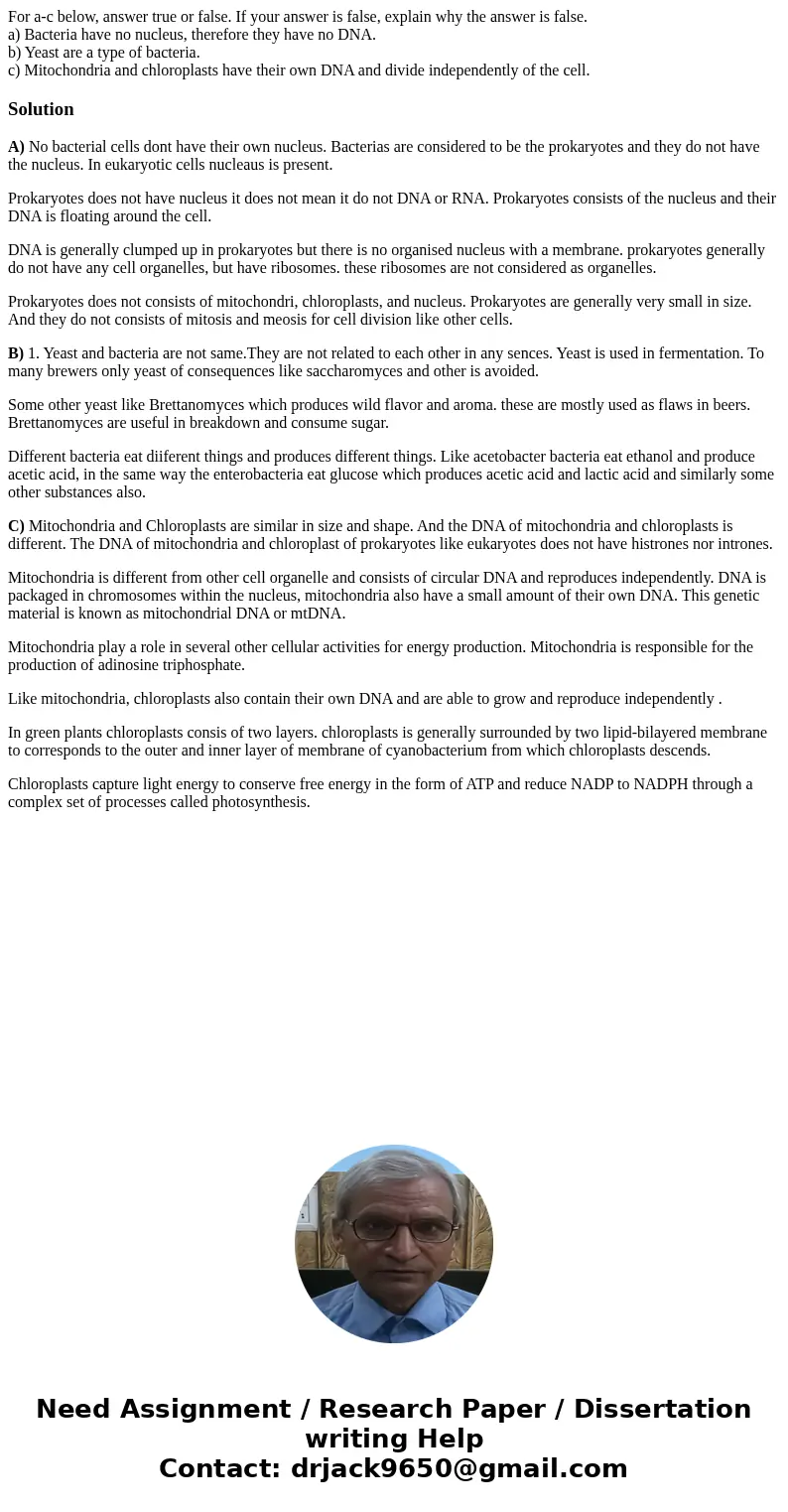 For a-c below, answer true or false. If your answer is false, explain why the answer is false.
a) Bacteria have no nucleus, therefore they have no DNA.
b) Yeast are a type of bacteria.
c) Mitochondria and chloroplasts have their own DNA and divide independently of the cell.

Solution

A) No bacterial cells dont have their own nucleus. Bacterias are considered to be the prokaryotes and they do not have the nucleus. In eukaryotic cells nucleaus is present.

Prokaryotes does not have nucleus it does not mean it do not DNA or RNA. Prokaryotes consists of the nucleus and their DNA is floating around the cell.

DNA is generally clumped up in prokaryotes but there is no organised nucleus with a membrane. prokaryotes generally do not have any cell organelles, but have ribosomes. these ribosomes are not considered as organelles.

Prokaryotes does not consists of mitochondri, chloroplasts, and nucleus. Prokaryotes are generally very small in size. And they do not consists of mitosis and meosis for cell division like other cells.

B) 1. Yeast and bacteria are not same.They are not related to each other in any sences. Yeast is used in fermentation. To many brewers only yeast of consequences like saccharomyces and other is avoided.

Some other yeast like Brettanomyces which produces wild flavor and aroma. these are mostly used as flaws in beers. Brettanomyces are useful in breakdown and consume sugar.

Different bacteria eat diiferent things and produces different things. Like acetobacter bacteria eat ethanol and produce acetic acid, in the same way the enterobacteria eat glucose which produces acetic acid and lactic acid and similarly some other substances also.

C) Mitochondria and Chloroplasts are similar in size and shape. And the DNA of mitochondria and chloroplasts is different. The DNA of mitochondria and chloroplast of prokaryotes like eukaryotes does not have histrones nor intrones.

Mitochondria is different from other cell organelle and consists of circular DNA and reproduces independently. DNA is packaged in chromosomes within the nucleus, mitochondria also have a small amount of their own DNA. This genetic material is known as mitochondrial DNA or mtDNA.

Mitochondria play a role in several other cellular activities for energy production. Mitochondria is responsible for the production of adinosine triphosphate.

Like mitochondria, chloroplasts also contain their own DNA and are able to grow and reproduce independently .

In green plants chloroplasts consis of two layers. chloroplasts is generally surrounded by two lipid-bilayered membrane to corresponds to the outer and inner layer of membrane of cyanobacterium from which chloroplasts descends.

Chloroplasts capture light energy to conserve free energy in the form of ATP and reduce NADP to NADPH through a complex set of processes called photosynthesis.

Need Assignment / Research Paper / Dissertation writing Help
Contact: drjack9650@gmail.com